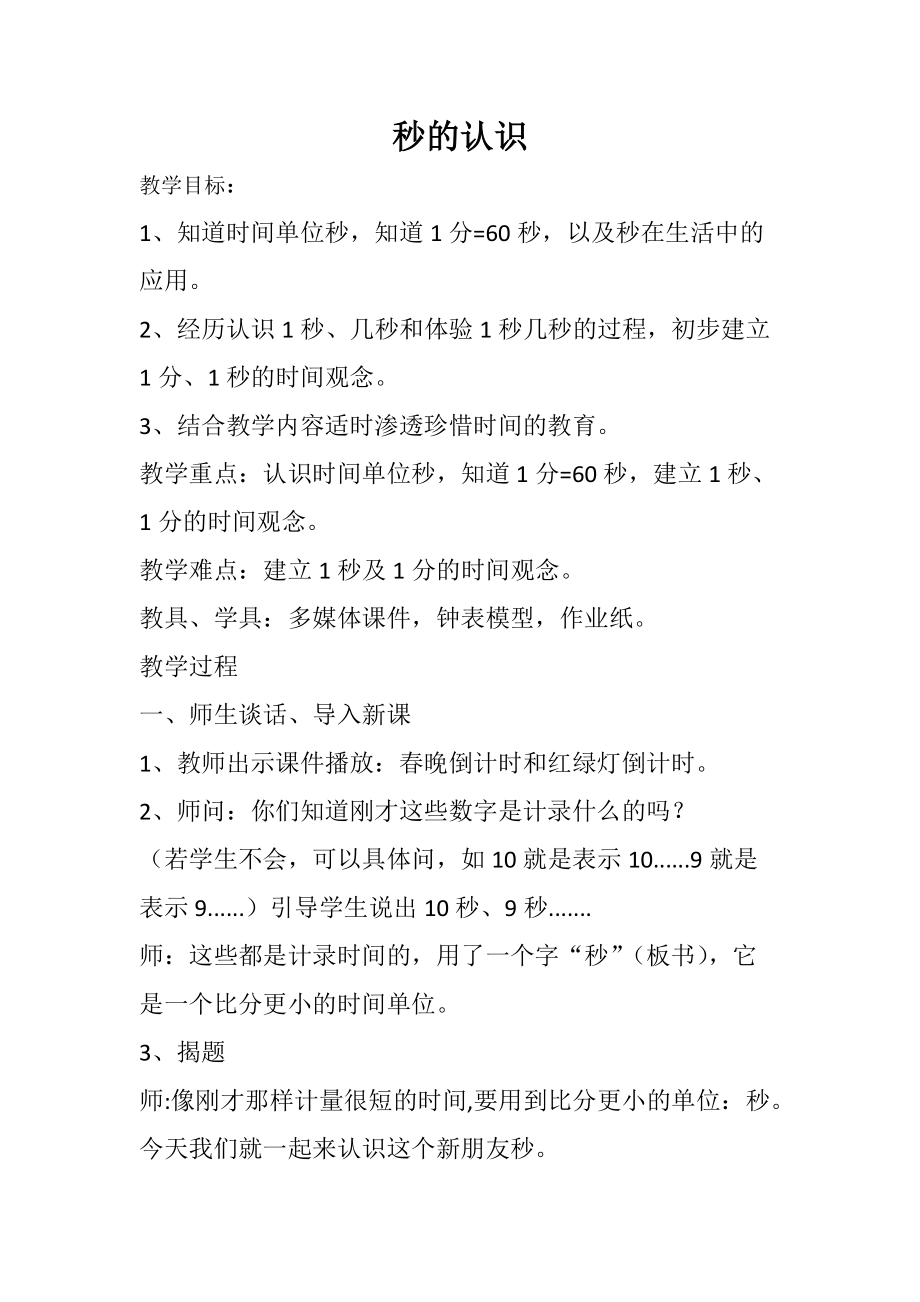 秒的认识

教学目标：

1、知道时间单位秒，知道 1 分=60 秒，以及秒在生活中的应用。

2、经历认识 1 秒、几秒和体验 1 秒几秒的过程，初步建立 1 分、1 秒的时间观念。

3、结合教学内容适时渗透珍惜时间的教育。

教学重点：认识时间单位秒，知道 1 分=60 秒，建立 1 秒、1 分的时间观念。

教学难点：建立 1 秒及 1 分的时间观念。

教具、学具：多媒体课件，钟表模型，作业纸。

教学过程

一、师生谈话、导入新课

1、教师出示课件播放：春晚倒计时和红绿灯倒计时。

2、师问：你们知道刚才这些数字是计录什么的吗？

（若学生不会，可以具体问，如 10 就是表示 10……9 就是表示 9……）引导学生说出 10 秒、9 秒……. 

师：这些都是计录时间的，用了一个字“秒”（板书），它是一个比分更小的时间单位。

3、揭题

师:像刚才那样计量很短的时间,要用到比分更小的单位：秒。今天我们就一起来认识这个新朋友秒。